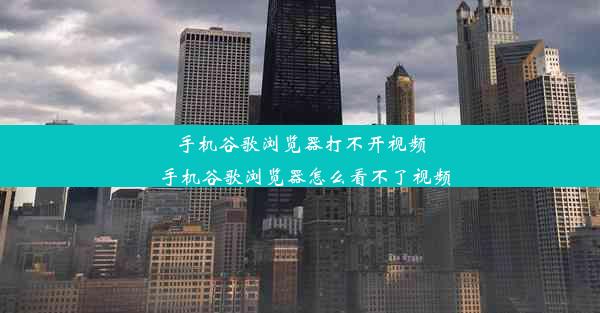 手机谷歌浏览器打不开视频
手机谷歌浏览器怎么看不了视频